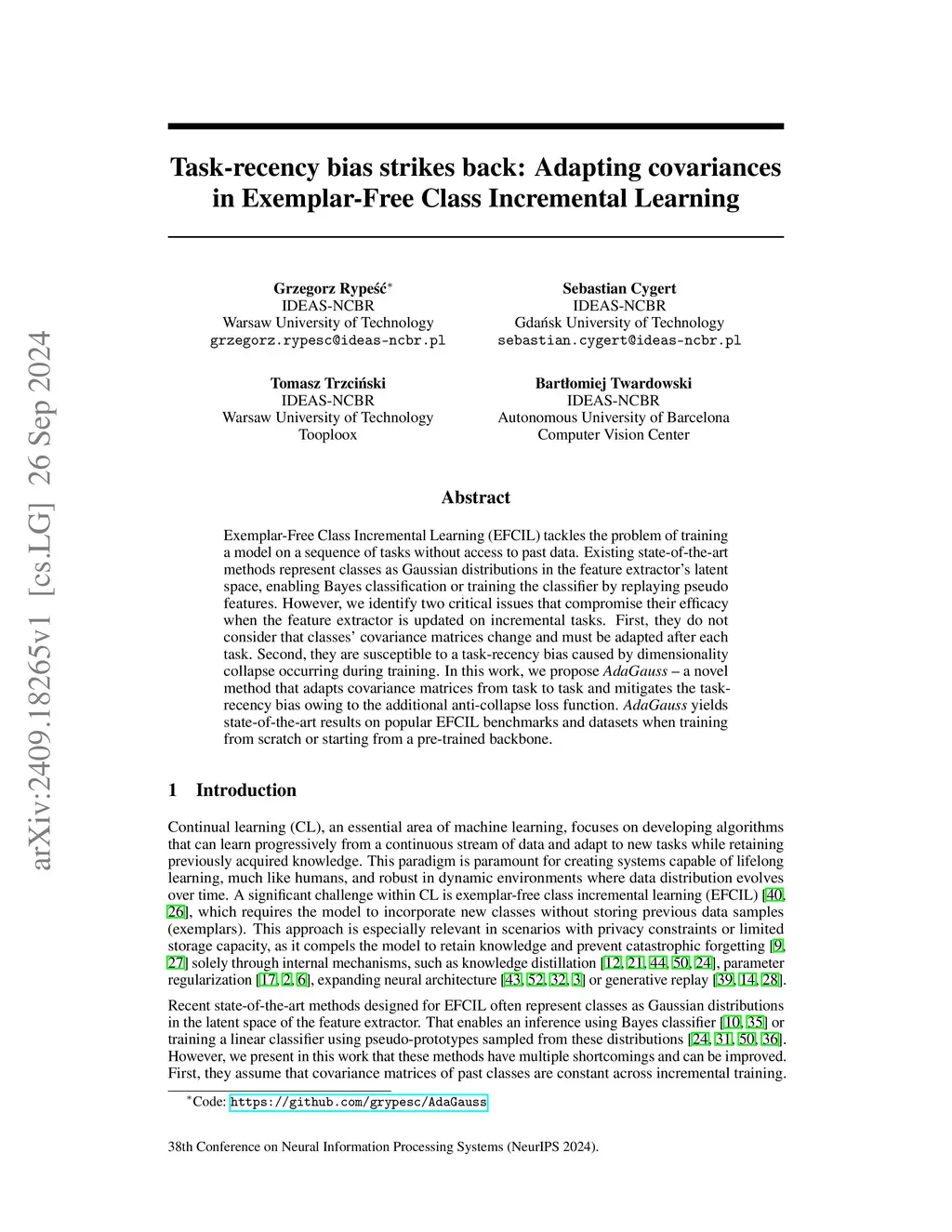 arXiv:2409.18265v1 [cs.LG] 26 Sep 2024

Task-recency bias strikes back: Adapting covariances in Exemplar-Free Class Incremental Learning

Grzegorz Rypeść*
IDEAS-NCBR
Warsaw University of Technology
grzegorz.rypesc@ideas-ncbr.pl

Sebastian Cygert
IDEAS-NCBR
Gdańsk University of Technology
sebastian.cygert@ideas-ncbr.pl

Tomasz Trzciński
IDEAS-NCBR
Warsaw University of Technology
Tooploox

Bartłomiej Twardowski
IDEAS-NCBR
Autonomous University of Barcelona
Computer Vision Center

Abstract

Exemplar-Free Class Incremental Learning (EFCIL) tackles the problem of training a model on a sequence of tasks without access to past data. Existing state-of-the-art methods represent classes as Gaussian distributions in the feature extractor's latent space, enabling Bayes classification or training the classifier by replaying pseudo features. However, we identify two critical issues that compromise their efficacy when the feature extractor is updated on incremental tasks. First, they do not consider that classes' covariance matrices change and must be adapted after each task. Second, they are susceptible to a task-recency bias caused by dimensionality collapse occurring during training. In this work, we propose AdaGauss – a novel method that adapts covariance matrices from task to task and mitigates the task-recency bias owing to the additional anti-collapse loss function. AdaGauss yields state-of-the-art results on popular EFCIL benchmarks and datasets when training from scratch or starting from a pre-trained backbone.

1 Introduction

Continual learning (CL), an essential area of machine learning, focuses on developing algorithms that can learn progressively from a continuous stream of data and adapt to new tasks while retaining previously acquired knowledge. This paradigm is paramount for creating systems capable of lifelong learning, much like humans, and robust in dynamic environments where data distribution evolves over time. A significant challenge within CL is exemplar-free class incremental learning (EFCIL) [40, 26], which requires the model to incorporate new classes without storing previous data samples (exemplars). This approach is especially relevant in scenarios with privacy constraints or limited storage capacity, as it compels the model to retain knowledge and prevent catastrophic forgetting [9, 27] solely through internal mechanisms, such as knowledge distillation [12, 21, 44, 50, 24], parameter regularization [17, 2, 6], expanding neural architecture [43, 52, 32, 3] or generative replay [39, 14, 28].

Recent state-of-the-art methods designed for EFCIL often represent classes as Gaussian distributions in the latent space of the feature extractor. That enables an inference using Bayes classifier [10, 35] or training a linear classifier using pseudo-prototypes sampled from these distributions [24, 31, 50, 36]. However, we present in this work that these methods have multiple shortcomings and can be improved. First, they assume that covariance matrices of past classes are constant across incremental training.

*Code: https://github.com/grypesc/AdaGauss

38th Conference on Neural Information Processing Systems (NeurIPS 2024).